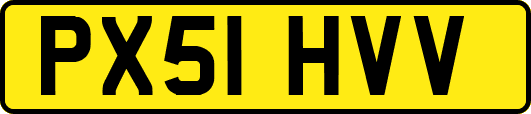 PX51 HVV